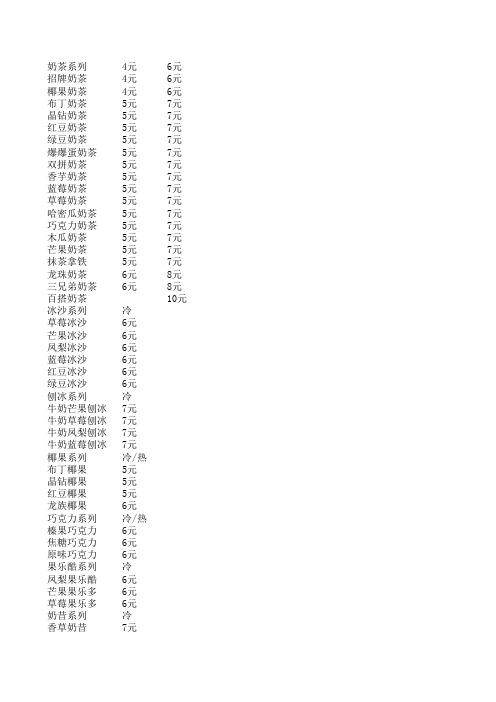 | | | |
|---|---|---|
| 奶茶系列 | 4元 | 6元 |
| 招牌奶茶 | 4元 | 6元 |
| 椰果奶茶 | 4元 | 6元 |
| 布丁奶茶 | 5元 | 7元 |
| 晶钻奶茶 | 5元 | 7元 |
| 红豆奶茶 | 5元 | 7元 |
| 绿豆奶茶 | 5元 | 7元 |
| 爆爆蛋奶茶 | 5元 | 7元 |
| 双拼奶茶 | 5元 | 7元 |
| 香芋奶茶 | 5元 | 7元 |
| 蓝莓奶茶 | 5元 | 7元 |
| 草莓奶茶 | 5元 | 7元 |
| 哈密瓜奶茶 | 5元 | 7元 |
| 巧克力奶茶 | 5元 | 7元 |
| 木瓜奶茶 | 5元 | 7元 |
| 芒果奶茶 | 5元 | 7元 |
| 抹茶拿铁 | 5元 | 7元 |
| 龙珠奶茶 | 6元 | 8元 |
| 三兄弟奶茶 | 6元 | 8元 |
| 百搭奶茶 | | 10元 |
| 冰沙系列 | 冷 | |
| 草莓冰沙 | 6元 | |
| 芒果冰沙 | 6元 | |
| 凤梨冰沙 | 6元 | |
| 蓝莓冰沙 | 6元 | |
| 红豆冰沙 | 6元 | |
| 绿豆冰沙 | 6元 | |
| 刨冰系列 | 冷 | |
| 牛奶芒果刨冰 | 7元 | |
| 牛奶草莓刨冰 | 7元 | |
| 牛奶凤梨刨冰 | 7元 | |
| 牛奶蓝莓刨冰 | 7元 | |
| 椰果系列 | 冷/热 | |
| 布丁椰果 | 5元 | |
| 晶钻椰果 | 5元 | |
| 红豆椰果 | 5元 | |
| 龙族椰果 | 6元 | |
| 巧克力系列 | 冷/热 | |
| 榛果巧克力 | 6元 | |
| 焦糖巧克力 | 6元 | |
| 原味巧克力 | 6元 | |
| 果乐酷系列 | 冷 | |
| 凤梨果乐酷 | 6元 | |
| 芒果果乐多 | 6元 | |
| 草莓果乐多 | 6元 | |
| 奶昔系列 | 冷 | |
| 香草奶昔 | 7元 | |